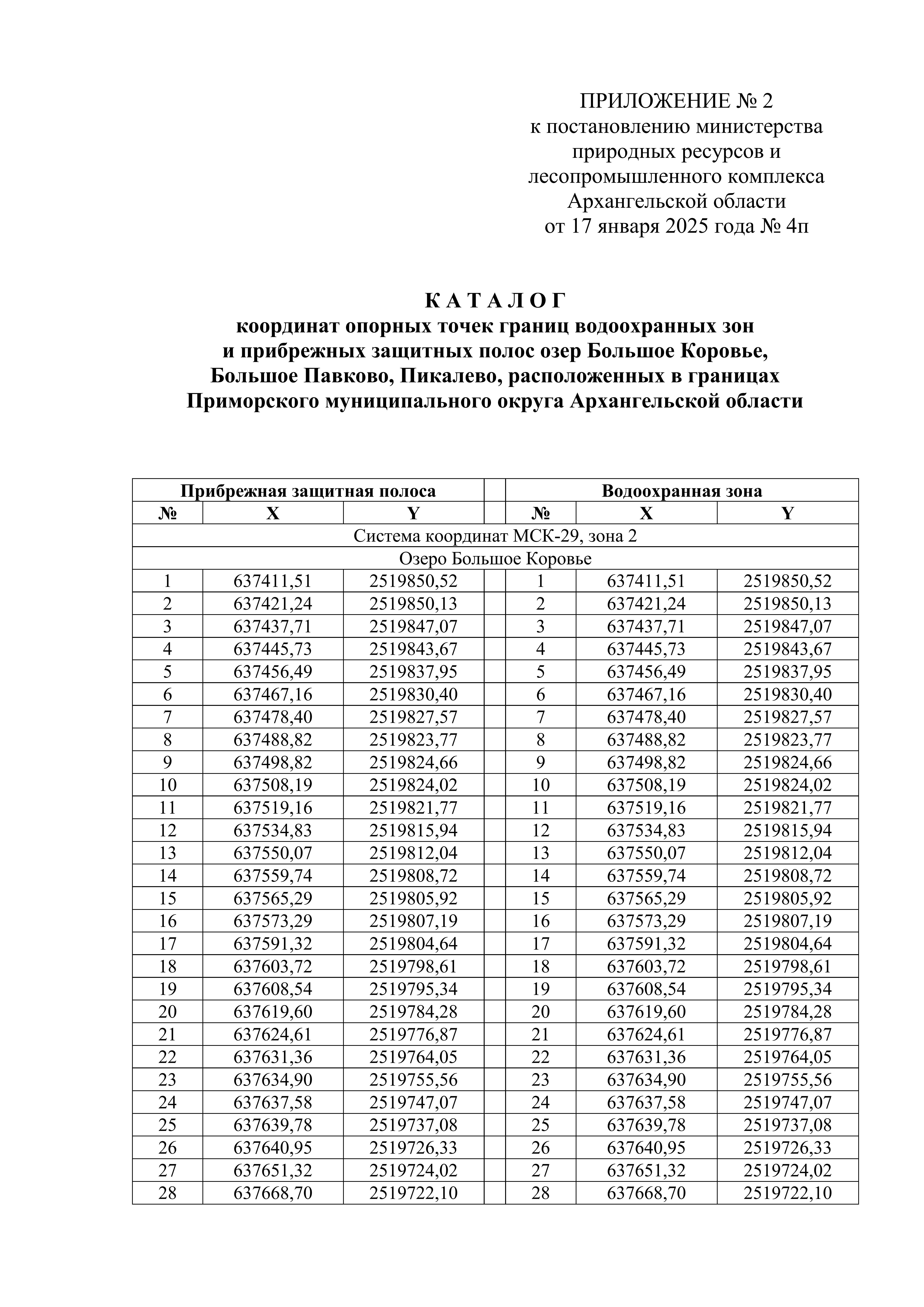 ПРИЛОЖЕНИЕ № 2
к постановлению министерства природных ресурсов и лесопромышленного комплекса Архангельской области
от 17 января 2025 года № 4п

К А Т А Л О Г
координат опорных точек границ водоохранных зон и прибрежных защитных полос озер Большое Коровье, Большое Павково, Пикалево, расположенных в границах Приморского муниципального округа Архангельской области

| Прибрежная защитная полоса | | | | Водоохранная зона | | |
|---|---|---|---|---|---|---|
| № | X | Y | | № | X | Y |
| Система координат МСК-29, зона 2 | | | | | | |
| Озеро Большое Коровье | | | | | | |
| 1 | 637411,51 | 2519850,52 | | 1 | 637411,51 | 2519850,52 |
| 2 | 637421,24 | 2519850,13 | | 2 | 637421,24 | 2519850,13 |
| 3 | 637437,71 | 2519847,07 | | 3 | 637437,71 | 2519847,07 |
| 4 | 637445,73 | 2519843,67 | | 4 | 637445,73 | 2519843,67 |
| 5 | 637456,49 | 2519837,95 | | 5 | 637456,49 | 2519837,95 |
| 6 | 637467,16 | 2519830,40 | | 6 | 637467,16 | 2519830,40 |
| 7 | 637478,40 | 2519827,57 | | 7 | 637478,40 | 2519827,57 |
| 8 | 637488,82 | 2519823,77 | | 8 | 637488,82 | 2519823,77 |
| 9 | 637498,82 | 2519824,66 | | 9 | 637498,82 | 2519824,66 |
| 10 | 637508,19 | 2519824,02 | | 10 | 637508,19 | 2519824,02 |
| 11 | 637519,16 | 2519821,77 | | 11 | 637519,16 | 2519821,77 |
| 12 | 637534,83 | 2519815,94 | | 12 | 637534,83 | 2519815,94 |
| 13 | 637550,07 | 2519812,04 | | 13 | 637550,07 | 2519812,04 |
| 14 | 637559,74 | 2519808,72 | | 14 | 637559,74 | 2519808,72 |
| 15 | 637565,29 | 2519805,92 | | 15 | 637565,29 | 2519805,92 |
| 16 | 637573,29 | 2519807,19 | | 16 | 637573,29 | 2519807,19 |
| 17 | 637591,32 | 2519804,64 | | 17 | 637591,32 | 2519804,64 |
| 18 | 637603,72 | 2519798,61 | | 18 | 637603,72 | 2519798,61 |
| 19 | 637608,54 | 2519795,34 | | 19 | 637608,54 | 2519795,34 |
| 20 | 637619,60 | 2519784,28 | | 20 | 637619,60 | 2519784,28 |
| 21 | 637624,61 | 2519776,87 | | 21 | 637624,61 | 2519776,87 |
| 22 | 637631,36 | 2519764,05 | | 22 | 637631,36 | 2519764,05 |
| 23 | 637634,90 | 2519755,56 | | 23 | 637634,90 | 2519755,56 |
| 24 | 637637,58 | 2519747,07 | | 24 | 637637,58 | 2519747,07 |
| 25 | 637639,78 | 2519737,08 | | 25 | 637639,78 | 2519737,08 |
| 26 | 637640,95 | 2519726,33 | | 26 | 637640,95 | 2519726,33 |
| 27 | 637651,32 | 2519724,02 | | 27 | 637651,32 | 2519724,02 |
| 28 | 637668,70 | 2519722,10 | | 28 | 637668,70 | 2519722,10 |